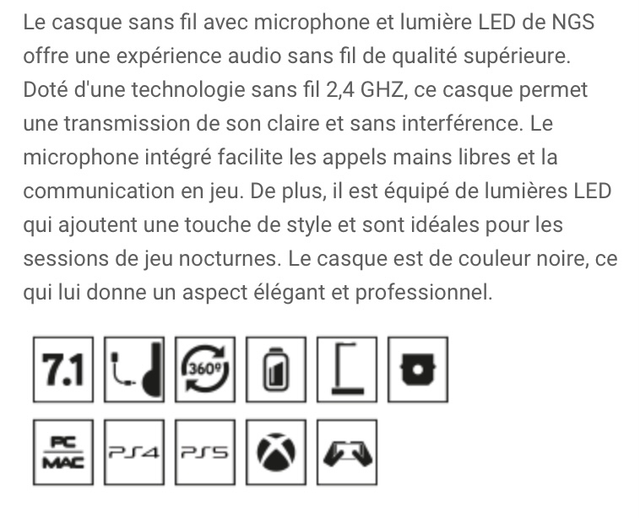 Le casque sans fil avec microphone et lumière LED de NGS offre une expérience audio sans fil de qualité supérieure. Doté d'une technologie sans fil 2,4 GHZ, ce casque permet une transmission de son claire et sans interférence. Le microphone intégré facilite les appels mains libres et la communication en jeu. De plus, il est équipé de lumières LED qui ajoutent une touche de style et sont idéales pour les sessions de jeu nocturnes. Le casque est de couleur noire, ce qui lui donne un aspect élégant et professionnel.

7.1

360º

PC
MAC

PS4

PS5